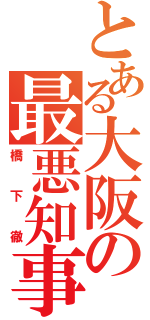 とある大阪の最悪知事

橋下徹